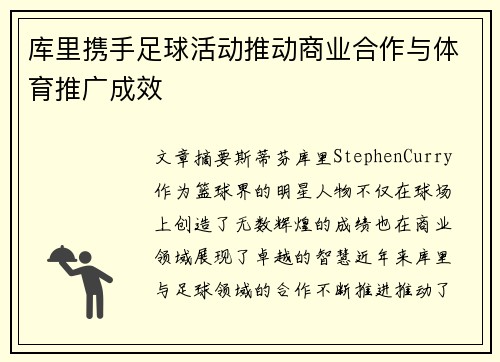 库里携手足球活动推动商业合作与体育推广成效

文章摘要斯蒂芬库里StephenCurry作为篮球界的明星人物不仅在球场上创造了无数辉煌的成绩也在商业领域展现了卓越的智慧近年来库里与足球领域的合作不断推进推动了